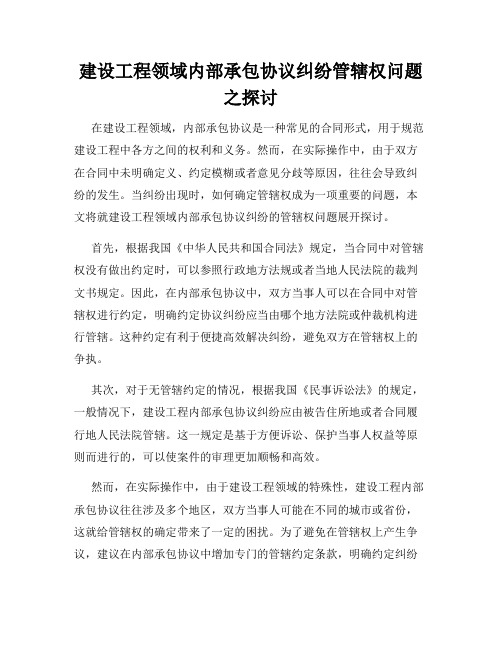 建设工程领域内部承包协议纠纷管辖权问题之探讨

在建设工程领域，内部承包协议是一种常见的合同形式，用于规范建设工程中各方之间的权利和义务。然而，在实际操作中，由于双方在合同中未明确定义、约定模糊或者意见分歧等原因，往往会导致纠纷的发生。当纠纷出现时，如何确定管辖权成为一项重要的问题，本文将就建设工程领域内部承包协议纠纷的管辖权问题展开探讨。

首先，根据我国《中华人民共和国合同法》规定，当合同中对管辖权没有做出约定时，可以参照行政地方法规或者当地人民法院的裁判文书规定。因此，在内部承包协议中，双方当事人可以在合同中对管辖权进行约定，明确约定协议纠纷应当由哪个地方法院或仲裁机构进行管辖。这种约定有利于便捷高效解决纠纷，避免双方在管辖权上的争执。

其次，对于无管辖约定的情况，根据我国《民事诉讼法》的规定，一般情况下，建设工程内部承包协议纠纷应由被告住所地或者合同履行地人民法院管辖。这一规定是基于方便诉讼、保护当事人权益等原则而进行的，可以使案件的审理更加顺畅和高效。

然而，在实际操作中，由于建设工程领域的特殊性，建设工程内部承包协议往往涉及多个地区，双方当事人可能在不同的城市或省份，这就给管辖权的确定带来了一定的困扰。为了避免在管辖权上产生争议，建议在内部承包协议中增加专门的管辖约定条款，明确约定纠纷